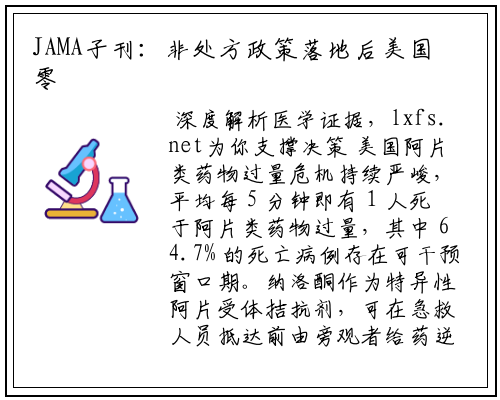 JAMA子刊：非处方政策落地后美国零

深度解析医学证据，lxfs.net为你支撑决策 美国阿片类药物过量危机持续严峻，平均每5分钟即有1人死于阿片类药物过量，其中64.7%的死亡病例存在可干预窗口期。纳洛酮作为特异性阿片受体拮抗剂，可在急救人员抵达前由旁观者给药逆